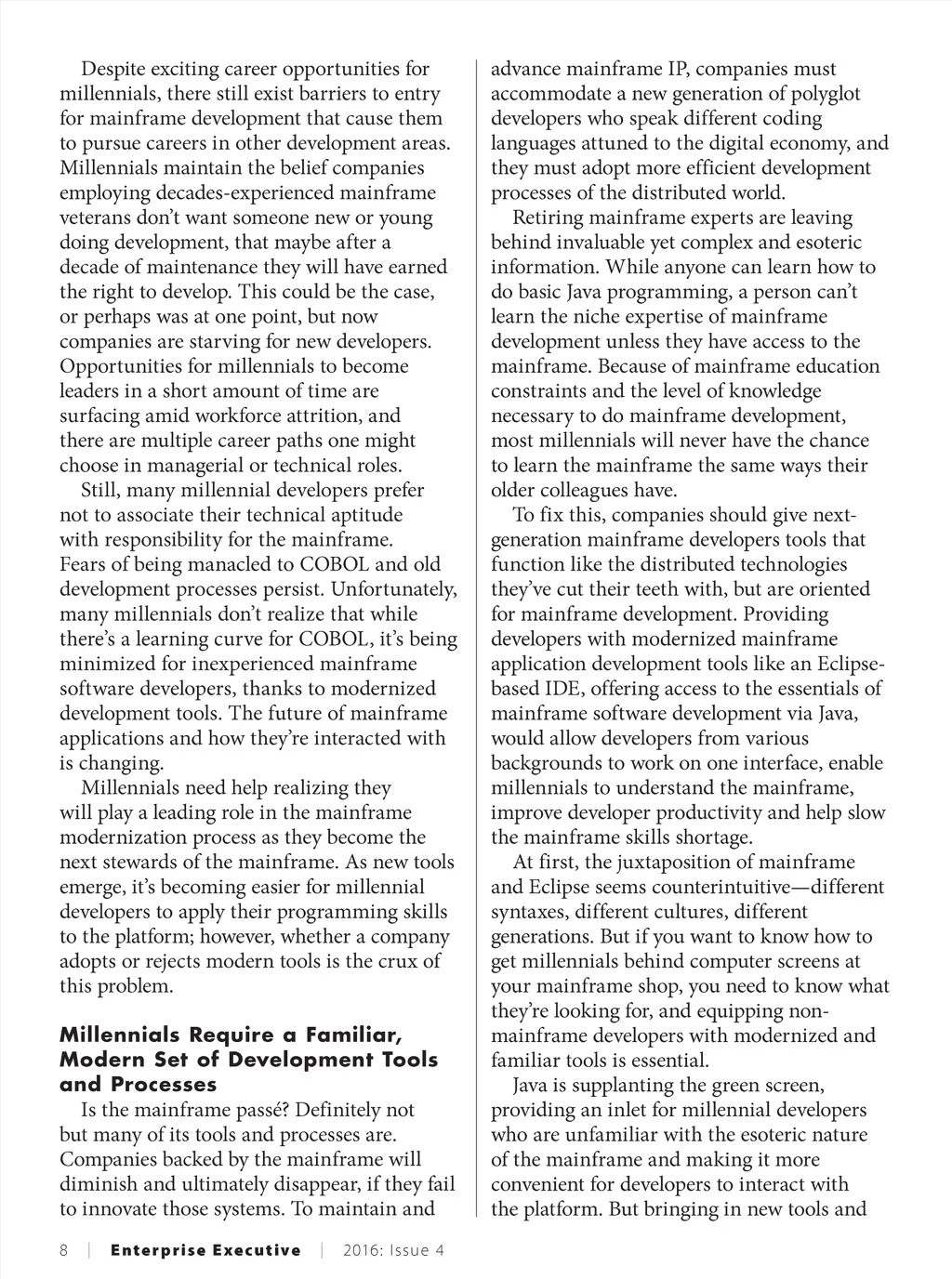 Despite exciting career opportunities for millennials, there still exist barriers to entry for mainframe development that cause them to pursue careers in other development areas. Millennials maintain the belief companies employing decades-experienced mainframe veterans don't want someone new or young doing development, that maybe after a decade of maintenance they will have earned the right to develop. This could be the case, or perhaps was at one point, but now companies are starving for new developers. Opportunities for millennials to become leaders in a short amount of time are surfacing amid workforce attrition, and there are multiple career paths one might choose in managerial or technical roles.

Still, many millennial developers prefer not to associate their technical aptitude with responsibility for the mainframe. Fears of being manacled to COBOL and old development processes persist. Unfortunately, many millennials don't realize that while there's a learning curve for COBOL, it's being minimized for inexperienced mainframe software developers, thanks to modernized development tools. The future of mainframe applications and how they're interacted with is changing.

Millennials need help realizing they will play a leading role in the mainframe modernization process as they become the next stewards of the mainframe. As new tools emerge, it's becoming easier for millennial developers to apply their programming skills to the platform; however, whether a company adopts or rejects modern tools is the crux of this problem.

Millennials Require a Familiar, Modern Set of Development Tools and Processes

Is the mainframe passé? Definitely not but many of its tools and processes are. Companies backed by the mainframe will diminish and ultimately disappear, if they fail to innovate those systems. To maintain and advance mainframe IP, companies must accommodate a new generation of polyglot developers who speak different coding languages attuned to the digital economy, and they must adopt more efficient development processes of the distributed world.

Retiring mainframe experts are leaving behind invaluable yet complex and esoteric information. While anyone can learn how to do basic Java programming, a person can't learn the niche expertise of mainframe development unless they have access to the mainframe. Because of mainframe education constraints and the level of knowledge necessary to do mainframe development, most millennials will never have the chance to learn the mainframe the same ways their older colleagues have.

To fix this, companies should give next-generation mainframe developers tools that function like the distributed technologies they've cut their teeth with, but are oriented for mainframe development. Providing developers with modernized mainframe application development tools like an Eclipse-based IDE, offering access to the essentials of mainframe software development via Java, would allow developers from various backgrounds to work on one interface, enable millennials to understand the mainframe, improve developer productivity and help slow the mainframe skills shortage.

At first, the juxtaposition of mainframe and Eclipse seems counterintuitive—different syntaxes, different cultures, different generations. But if you want to know how to get millennials behind computer screens at your mainframe shop, you need to know what they're looking for, and equipping non-mainframe developers with modernized and familiar tools is essential.

Java is supplanting the green screen, providing an inlet for millennial developers who are unfamiliar with the esoteric nature of the mainframe and making it more convenient for developers to interact with the platform. But bringing in new tools and

8 | Enterprise Executive | 2016: Issue 4